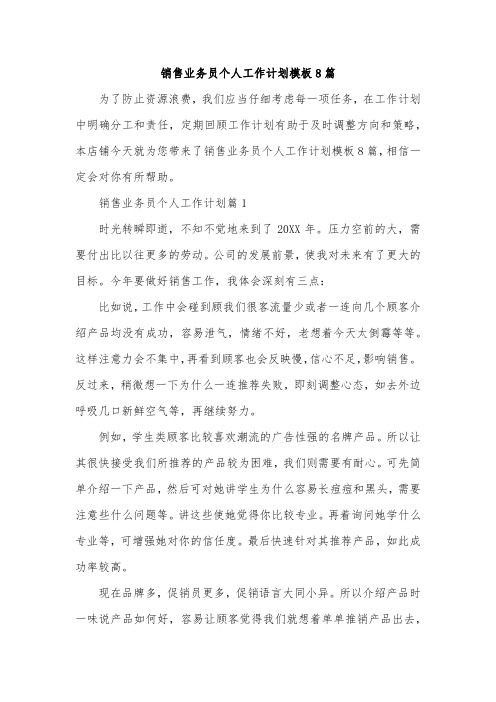 销售业务员个人工作计划模板8篇

为了防止资源浪费，我们应当仔细考虑每一项任务，在工作计划中明确分工和责任，定期回顾工作计划有助于及时调整方向和策略，本店铺今天就为您带来了销售业务员个人工作计划模板8篇，相信一定会对你有所帮助。

销售业务员个人工作计划篇1

时光转瞬即逝，不知不觉地来到了20XX年。压力空前的大，需要付出比以往更多的劳动。公司的发展前景，使我对未来有了更大的目标。今年要做好销售工作，我体会深刻有三点：

比如说，工作中会碰到顾我们很客流量少或者一连向几个顾客介绍产品均没有成功，容易泄气，情绪不好，老想着今天太倒霉等等。这样注意力会不集中，再看到顾客也会反映慢，信心不足，影响销售。反过来，稍微想一下为什么一连推荐失败，即刻调整心态，如去外边呼吸几口新鲜空气等，再继续努力。

例如，学生类顾客比较喜欢潮流的广告性强的名牌产品。所以让其很快接受我们所推荐的产品较为困难，我们则需要有耐心。可先简单介绍一下产品，然后可对她讲学生为什么容易长痘痘和黑头，需要注意些什么问题等。讲这些使她觉得你比较专业。再着询问她学什么专业等，可增强她对你的信任度。最后快速针对其推荐产品，如此成功率较高。

现在品牌多，促销员更多，促销语言大同小异。所以介绍产品时一味说产品如何好，容易让顾客觉得我们就想着单单推销产品出去，